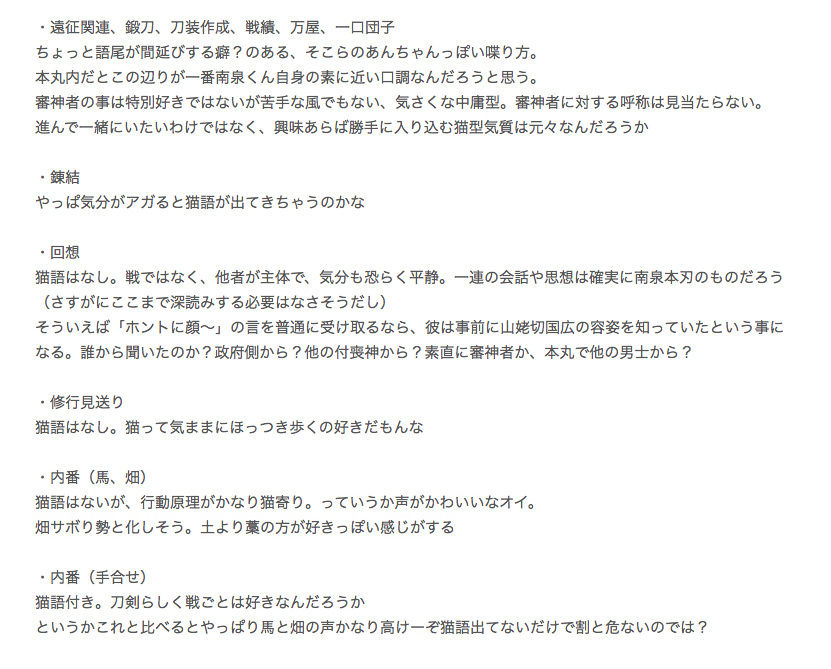 ・遠征関連、鍛刀、刀装作成、戦績、万屋、一口団子
ちょっと語尾が間延びする癖？のある、そこらのあんちゃんっぽい喋り方。
本丸内だとこの辺りが一番南泉くん自身の素に近い口調なんだろうと思う。
審神者の事は特別好きではないが苦手な風でもない、気さくな中庸型。審神者に対する呼称は見当たらない。
進んで一緒にいたいわけではなく、興味あらば勝手に入り込む猫型気質は元々なんだろうか

・錬結
やっぱ気分がアガると猫語が出てきちゃうのかな

・回想
猫語はなし。戦ではなく、他者が主体で、気分も恐らく平静。一連の会話や思想は確実に南泉本刃のものだろう（さすがにここまで深読みする必要はなさそうだし）
そういえば「ホントに顔〜」の言を普通に受け取るなら、彼は事前に山姥切国広の容姿を知っていたという事になる。誰から聞いたのか？政府側から？他の付喪神から？素直に審神者か、本丸で他の男士から？

・修行見送り
猫語はなし。猫って気ままにほっつき歩くの好きだもんな

・内番（馬、畑）
猫語はないが、行動原理がかなり猫寄り。っていうか声がかわいいなオイ。
畑サボり勢と化しそう。土より藁の方が好きっぽい感じがする

・内番（手合せ）
猫語付き。刀剣らしく戦ごとは好きなんだろうか
というかこれと比べるとやっぱり馬と畑の声かなり高けーぞ猫語出てないだけで割と危ないのでは？